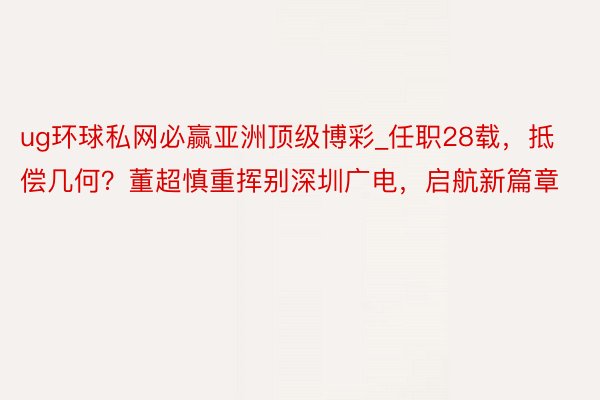 ug环球私网必赢亚洲顶级博彩_任职28载，抵偿几何？董超慎重挥别深圳广电，启航新篇章